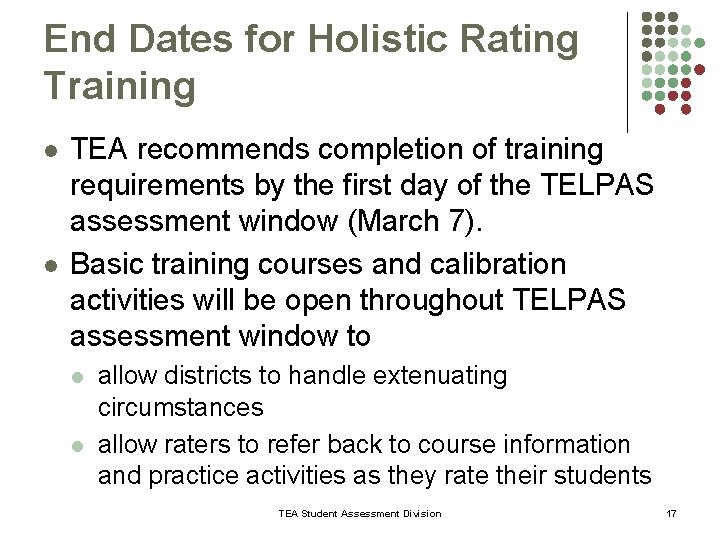 End Dates for Holistic Rating Training

• TEA recommends completion of training requirements by the first day of the TELPAS assessment window (March 7).
• Basic training courses and calibration activities will be open throughout TELPAS assessment window to
  • allow districts to handle extenuating circumstances
  • allow raters to refer back to course information and practice activities as they rate their students

TEA Student Assessment Division

17